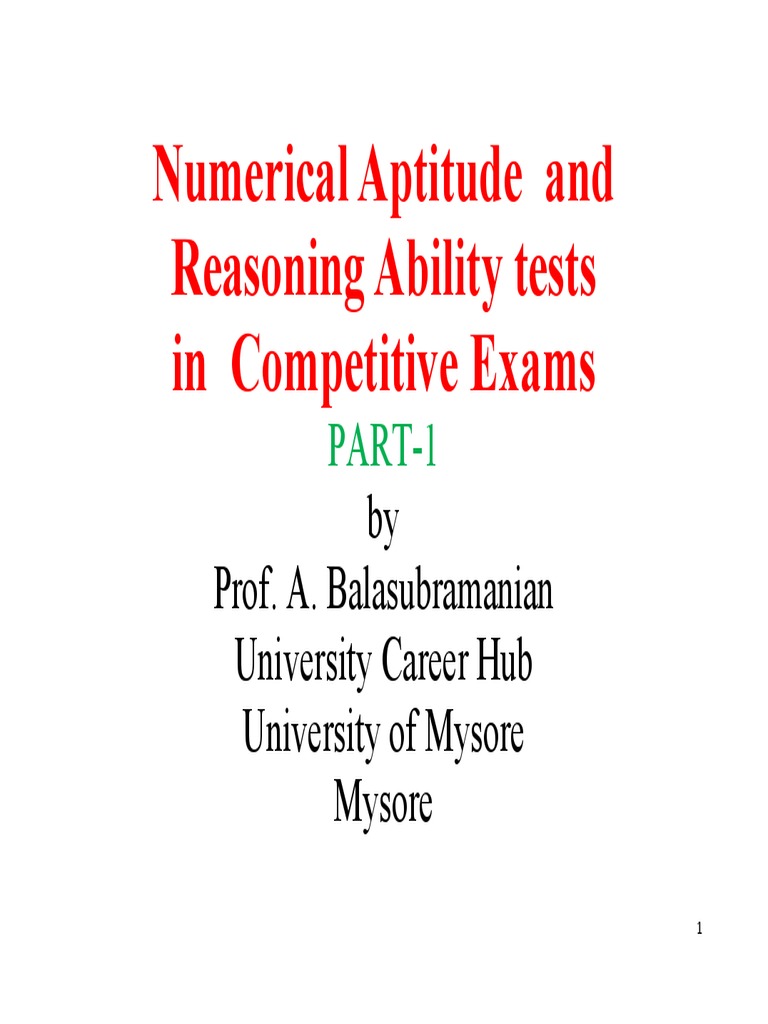 Numerical Aptitude and Reasoning Ability tests in Competitive Exams

PART-1

by

Prof. A. Balasubramanian

University Career Hub

University of Mysore

Mysore

1